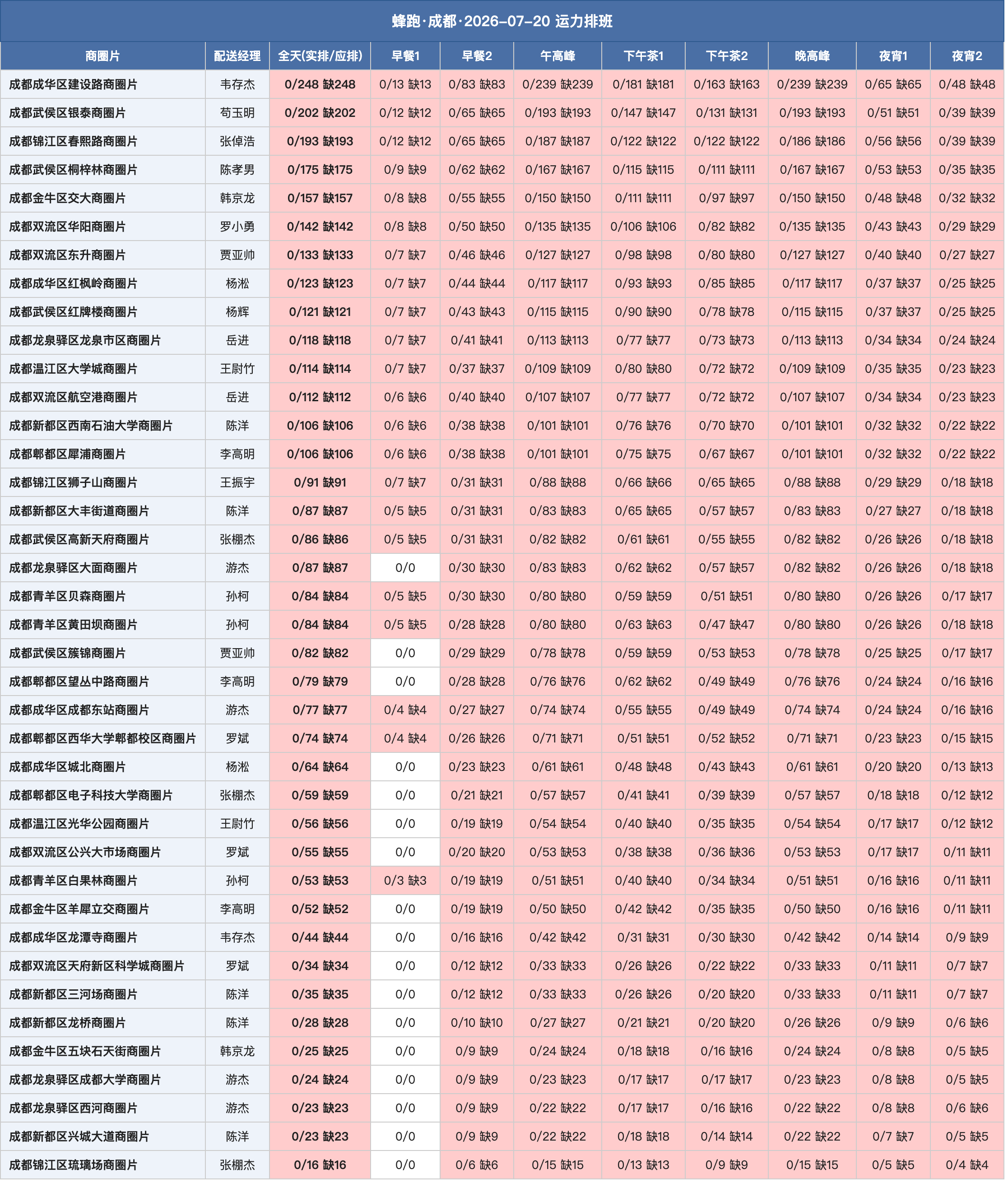 蜂跑·成都·2026-07-20 运力排班

| 商圈片 | 配送经理 | 全天(实排/应排) | 早餐1 | 早餐2 | 午高峰 | 下午茶1 | 下午茶2 | 晚高峰 | 夜宵1 | 夜宵2 |
|---|---|---|---|---|---|---|---|---|---|---|
| 成都成华区建设路商圈片 | 韦存杰 | 0/248 缺248 | 0/13 缺13 | 0/83 缺83 | 0/239 缺239 | 0/181 缺181 | 0/163 缺163 | 0/239 缺239 | 0/65 缺65 | 0/48 缺48 |
| 成都武侯区银泰商圈片 | 苟玉明 | 0/202 缺202 | 0/12 缺12 | 0/65 缺65 | 0/193 缺193 | 0/147 缺147 | 0/131 缺131 | 0/193 缺193 | 0/51 缺51 | 0/39 缺39 |
| 成都锦江区春熙路商圈片 | 张倬浩 | 0/193 缺193 | 0/12 缺12 | 0/65 缺65 | 0/187 缺187 | 0/122 缺122 | 0/122 缺122 | 0/186 缺186 | 0/56 缺56 | 0/39 缺39 |
| 成都武侯区桐梓林商圈片 | 陈孝男 | 0/175 缺175 | 0/9 缺9 | 0/62 缺62 | 0/167 缺167 | 0/115 缺115 | 0/111 缺111 | 0/167 缺167 | 0/53 缺53 | 0/35 缺35 |
| 成都金牛区交大商圈片 | 韩京龙 | 0/157 缺157 | 0/8 缺8 | 0/55 缺55 | 0/150 缺150 | 0/111 缺111 | 0/97 缺97 | 0/150 缺150 | 0/48 缺48 | 0/32 缺32 |
| 成都双流区华阳商圈片 | 罗小勇 | 0/142 缺142 | 0/8 缺8 | 0/50 缺50 | 0/135 缺135 | 0/106 缺106 | 0/82 缺82 | 0/135 缺135 | 0/43 缺43 | 0/29 缺29 |
| 成都双流区东升商圈片 | 贾亚帅 | 0/133 缺133 | 0/7 缺7 | 0/46 缺46 | 0/127 缺127 | 0/98 缺98 | 0/80 缺80 | 0/127 缺127 | 0/40 缺40 | 0/27 缺27 |
| 成都成华区红枫岭商圈片 | 杨淞 | 0/123 缺123 | 0/7 缺7 | 0/44 缺44 | 0/117 缺117 | 0/93 缺93 | 0/85 缺85 | 0/117 缺117 | 0/37 缺37 | 0/25 缺25 |
| 成都武侯区红牌楼商圈片 | 杨辉 | 0/121 缺121 | 0/7 缺7 | 0/43 缺43 | 0/115 缺115 | 0/90 缺90 | 0/78 缺78 | 0/115 缺115 | 0/37 缺37 | 0/25 缺25 |
| 成都龙泉驿区龙泉市区商圈片 | 岳进 | 0/118 缺118 | 0/7 缺7 | 0/41 缺41 | 0/113 缺113 | 0/77 缺77 | 0/73 缺73 | 0/113 缺113 | 0/34 缺34 | 0/24 缺24 |
| 成都温江区大学城商圈片 | 王尉竹 | 0/114 缺114 | 0/7 缺7 | 0/37 缺37 | 0/109 缺109 | 0/80 缺80 | 0/72 缺72 | 0/109 缺109 | 0/35 缺35 | 0/23 缺23 |
| 成都双流区航空港商圈片 | 岳进 | 0/112 缺112 | 0/6 缺6 | 0/40 缺40 | 0/107 缺107 | 0/77 缺77 | 0/72 缺72 | 0/107 缺107 | 0/34 缺34 | 0/23 缺23 |
| 成都新都区西南石油大学商圈片 | 陈洋 | 0/106 缺106 | 0/6 缺6 | 0/38 缺38 | 0/101 缺101 | 0/76 缺76 | 0/70 缺70 | 0/101 缺101 | 0/32 缺32 | 0/22 缺22 |
| 成都郫都区犀浦商圈片 | 李高明 | 0/106 缺106 | 0/6 缺6 | 0/38 缺38 | 0/101 缺101 | 0/75 缺75 | 0/67 缺67 | 0/101 缺101 | 0/32 缺32 | 0/22 缺22 |
| 成都锦江区狮子山商圈片 | 王振宇 | 0/91 缺91 | 0/7 缺7 | 0/31 缺31 | 0/88 缺88 | 0/66 缺66 | 0/65 缺65 | 0/88 缺88 | 0/29 缺29 | 0/18 缺18 |
| 成都新都区大丰街道商圈片 | 陈洋 | 0/87 缺87 | 0/5 缺5 | 0/31 缺31 | 0/83 缺83 | 0/65 缺65 | 0/57 缺57 | 0/83 缺83 | 0/27 缺27 | 0/18 缺18 |
| 成都武侯区高新天府商圈片 | 张棚杰 | 0/86 缺86 | 0/5 缺5 | 0/31 缺31 | 0/82 缺82 | 0/61 缺61 | 0/55 缺55 | 0/82 缺82 | 0/26 缺26 | 0/18 缺18 |
| 成都龙泉驿区大面商圈片 | 游杰 | 0/87 缺87 | 0/0 | 0/30 缺30 | 0/83 缺83 | 0/62 缺62 | 0/57 缺57 | 0/82 缺82 | 0/26 缺26 | 0/18 缺18 |
| 成都青羊区贝森商圈片 | 孙柯 | 0/84 缺84 | 0/5 缺5 | 0/30 缺30 | 0/80 缺80 | 0/59 缺59 | 0/51 缺51 | 0/80 缺80 | 0/26 缺26 | 0/17 缺17 |
| 成都青羊区黄田坝商圈片 | 孙柯 | 0/84 缺84 | 0/5 缺5 | 0/28 缺28 | 0/80 缺80 | 0/63 缺63 | 0/47 缺47 | 0/80 缺80 | 0/26 缺26 | 0/18 缺18 |
| 成都武侯区簇锦商圈片 | 贾亚帅 | 0/82 缺82 | 0/0 | 0/29 缺29 | 0/78 缺78 | 0/59 缺59 | 0/53 缺53 | 0/78 缺78 | 0/25 缺25 | 0/17 缺17 |
| 成都郫都区望丛中路商圈片 | 李高明 | 0/79 缺79 | 0/0 | 0/28 缺28 | 0/76 缺76 | 0/62 缺62 | 0/49 缺49 | 0/76 缺76 | 0/24 缺24 | 0/16 缺16 |
| 成都成华区成都东站商圈片 | 游杰 | 0/77 缺77 | 0/4 缺4 | 0/27 缺27 | 0/74 缺74 | 0/55 缺55 | 0/49 缺49 | 0/74 缺74 | 0/24 缺24 | 0/16 缺16 |
| 成都郫都区西华大学郫都校区商圈片 | 罗斌 | 0/74 缺74 | 0/4 缺4 | 0/26 缺26 | 0/71 缺71 | 0/51 缺51 | 0/52 缺52 | 0/71 缺71 | 0/23 缺23 | 0/15 缺15 |
| 成都成华区城北商圈片 | 杨淞 | 0/64 缺64 | 0/0 | 0/23 缺23 | 0/61 缺61 | 0/48 缺48 | 0/43 缺43 | 0/61 缺61 | 0/20 缺20 | 0/13 缺13 |
| 成都郫都区电子科技大学商圈片 | 张棚杰 | 0/59 缺59 | 0/0 | 0/21 缺21 | 0/57 缺57 | 0/41 缺41 | 0/39 缺39 | 0/57 缺57 | 0/18 缺18 | 0/12 缺12 |
| 成都温江区光华公园商圈片 | 王尉竹 | 0/56 缺56 | 0/0 | 0/19 缺19 | 0/54 缺54 | 0/40 缺40 | 0/35 缺35 | 0/54 缺54 | 0/17 缺17 | 0/12 缺12 |
| 成都双流区公兴大市场商圈片 | 罗斌 | 0/55 缺55 | 0/0 | 0/20 缺20 | 0/53 缺53 | 0/38 缺38 | 0/36 缺36 | 0/53 缺53 | 0/17 缺17 | 0/11 缺11 |
| 成都青羊区白果林商圈片 | 孙柯 | 0/53 缺53 | 0/3 缺3 | 0/19 缺19 | 0/51 缺51 | 0/40 缺40 | 0/34 缺34 | 0/51 缺51 | 0/16 缺16 | 0/11 缺11 |
| 成都金牛区羊犀立交商圈片 | 李高明 | 0/52 缺52 | 0/0 | 0/19 缺19 | 0/50 缺50 | 0/42 缺42 | 0/35 缺35 | 0/50 缺50 | 0/16 缺16 | 0/11 缺11 |
| 成都成华区龙潭寺商圈片 | 韦存杰 | 0/44 缺44 | 0/0 | 0/16 缺16 | 0/42 缺42 | 0/31 缺31 | 0/30 缺30 | 0/42 缺42 | 0/14 缺14 | 0/9 缺9 |
| 成都双流区天府新区科学城商圈片 | 罗斌 | 0/34 缺34 | 0/0 | 0/12 缺12 | 0/33 缺33 | 0/26 缺26 | 0/22 缺22 | 0/33 缺33 | 0/11 缺11 | 0/7 缺7 |
| 成都新都区三河场商圈片 | 陈洋 | 0/35 缺35 | 0/0 | 0/12 缺12 | 0/33 缺33 | 0/26 缺26 | 0/20 缺20 | 0/33 缺33 | 0/11 缺11 | 0/7 缺7 |
| 成都新都区龙桥商圈片 | 陈洋 | 0/28 缺28 | 0/0 | 0/10 缺10 | 0/27 缺27 | 0/21 缺21 | 0/20 缺20 | 0/26 缺26 | 0/9 缺9 | 0/6 缺6 |
| 成都金牛区五块石天街商圈片 | 韩京龙 | 0/25 缺25 | 0/0 | 0/9 缺9 | 0/24 缺24 | 0/18 缺18 | 0/16 缺16 | 0/24 缺24 | 0/8 缺8 | 0/5 缺5 |
| 成都龙泉驿区成都大学商圈片 | 游杰 | 0/24 缺24 | 0/0 | 0/9 缺9 | 0/23 缺23 | 0/17 缺17 | 0/17 缺17 | 0/23 缺23 | 0/8 缺8 | 0/5 缺5 |
| 成都龙泉驿区西河商圈片 | 游杰 | 0/23 缺23 | 0/0 | 0/9 缺9 | 0/22 缺22 | 0/17 缺17 | 0/16 缺16 | 0/22 缺22 | 0/8 缺8 | 0/6 缺6 |
| 成都新都区兴城大道商圈片 | 陈洋 | 0/23 缺23 | 0/0 | 0/9 缺9 | 0/22 缺22 | 0/18 缺18 | 0/14 缺14 | 0/22 缺22 | 0/7 缺7 | 0/5 缺5 |
| 成都锦江区琉璃场商圈片 | 张棚杰 | 0/16 缺16 | 0/0 | 0/6 缺6 | 0/15 缺15 | 0/13 缺13 | 0/9 缺9 | 0/15 缺15 | 0/5 缺5 | 0/4 缺4 |